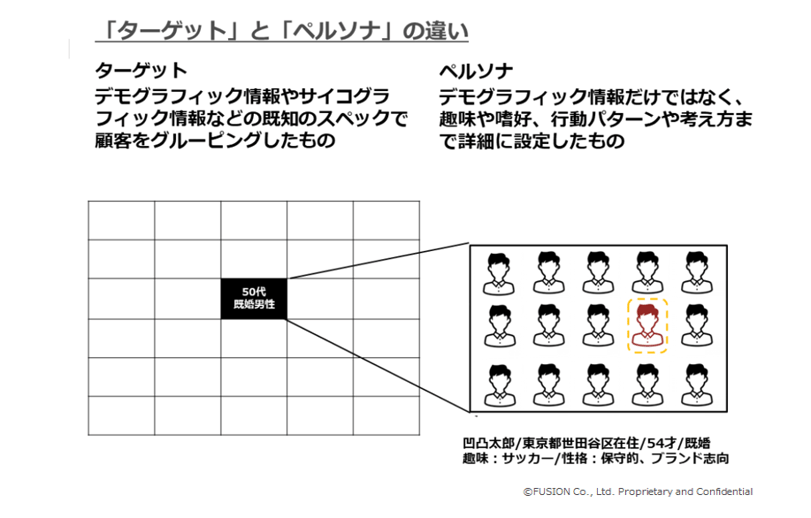 「ターゲット」と「ペルソナ」の違い

ターゲット
デモグラフィック情報やサイコグラフィック情報などの既知のスペックで顧客をグルーピングしたもの

ペルソナ
デモグラフィック情報だけではなく、趣味や嗜好、行動パターンや考え方まで詳細に設定したもの

50代
既婚男性

凹凸太郎/東京都世田谷区在住/54才/既婚
趣味：サッカー/性格：保守的、ブランド志向

©FUSION Co., Ltd. Proprietary and Confidential